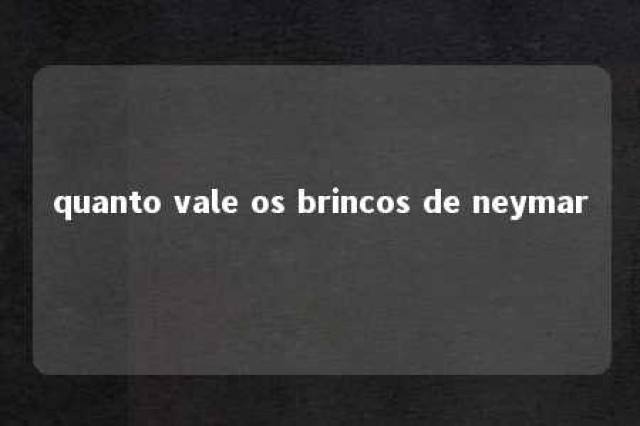 quanto vale os brincos de neymar